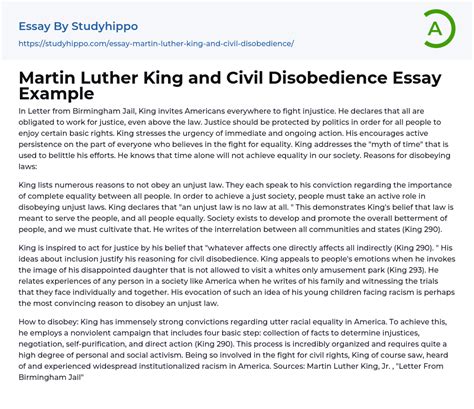 Essay By Studyhippo

https://studyhippo.com/essay-martin-luther-king-and-civil-disobedience/

A

Martin Luther King and Civil Disobedience Essay Example

In Letter from Birmingham Jail, King invites Americans everywhere to fight injustice. He declares that all are obligated to work for justice, even above the law. Justice should be protected by politics in order for all people to enjoy certain basic rights. King stresses the urgency of immediate and ongoing action. His encourages active persistence on the part of everyone who believes in the fight for equality. King addresses the "myth of time" that is used to belittle his efforts. He knows that time alone will not achieve equality in our society. Reasons for disobeying laws:

King lists numerous reasons to not obey an unjust law. They each speak to his conviction regarding the importance of complete equality between all people. In order to achieve a just society, people must take an active role in disobeying unjust laws. King declares that "an unjust law is no law at all. " This demonstrates King's belief that law is meant to serve the people, and all people equally. Society exists to develop and promote the overall betterment of people, and we must cultivate that. He writes of the interrelation between all communities and states (King 290).

King is inspired to act for justice by his belief that "whatever affects one directly affects all indirectly (King 290). " His ideas about inclusion justify his reasoning for civil disobedience. King appeals to people's emotions when he invokes the image of his disappointed daughter that is not allowed to visit a whites only amusement park (King 293). He relates experiences of any person in a society like America when he writes of his family and witnessing the trials that they face individually and together. His evocation of such an idea of his young children facing racism is perhaps the most convincing reason to disobey an unjust law.

How to disobey: King has immensely strong convictions regarding utter racial equality in America. To achieve this, he employs a nonviolent campaign that includes four basic step: collection of facts to determine injustices, negotiation, self-purification, and direct action (King 290). This process is incredibly organized and requires quite a high degree of personal and social activism. Being so involved in the fight for civil rights, King of course saw, heard of and experienced widespread institutionalized racism in America. Sources: Martin Luther King, Jr. , "Letter From Birmingham Jail"